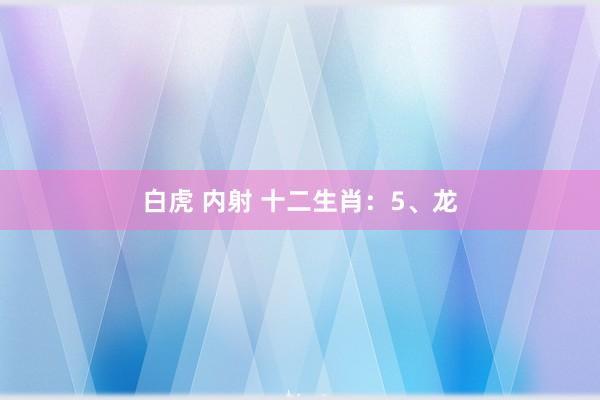 白虎 内射 十二生肖：5、龙